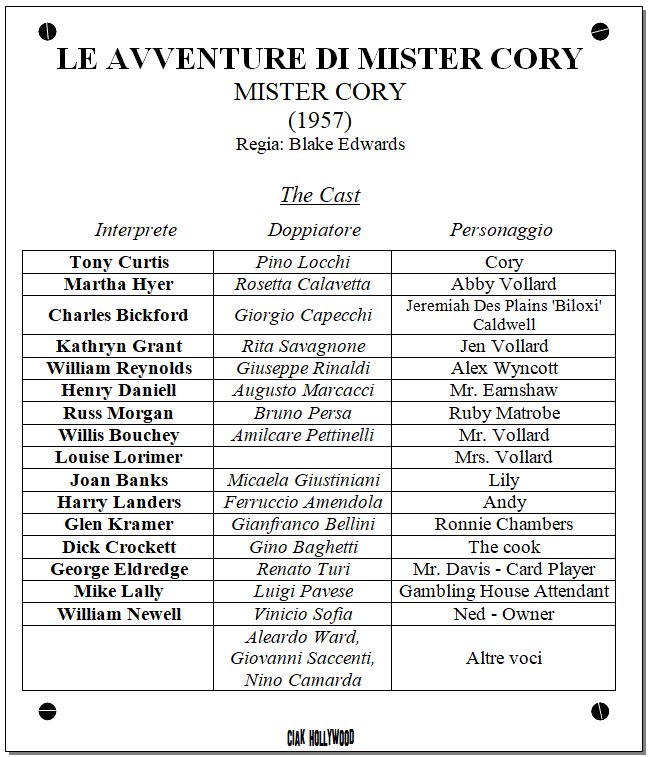 LE AVVENTURE DI MISTER CORY

MISTER CORY

(1957)

Regia: Blake Edwards

The Cast

| Interprete | Doppiatore | Personaggio |
|---|---|---|
| Tony Curtis | Pino Locchi | Cory |
| Martha Hyer | Rosetta Calavetta | Abby Vollard |
| Charles Bickford | Giorgio Capecchi | Jeremiah Des Plains 'Biloxi' Caldwell |
| Kathryn Grant | Rita Savagnone | Jen Vollard |
| William Reynolds | Giuseppe Rinaldi | Alex Wyncott |
| Henry Daniell | Augusto Marcacci | Mr. Earnshaw |
| Russ Morgan | Bruno Persa | Ruby Matrobe |
| Willis Bouchey | Amilcare Pettinelli | Mr. Vollard |
| Louise Lorimer | | Mrs. Vollard |
| Joan Banks | Micaela Giustiniani | Lily |
| Harry Landers | Ferruccio Amendola | Andy |
| Glen Kramer | Gianfranco Bellini | Ronnie Chambers |
| Dick Crockett | Gino Baghetti | The cook |
| George Eldredge | Renato Turi | Mr. Davis - Card Player |
| Mike Lally | Luigi Pavese | Gambling House Attendant |
| William Newell | Vinicio Sofia | Ned - Owner |
| | Aleardo Ward, Giovanni Saccenti, Nino Camarda | Altre voci |

CIAK HOLLYWOOD